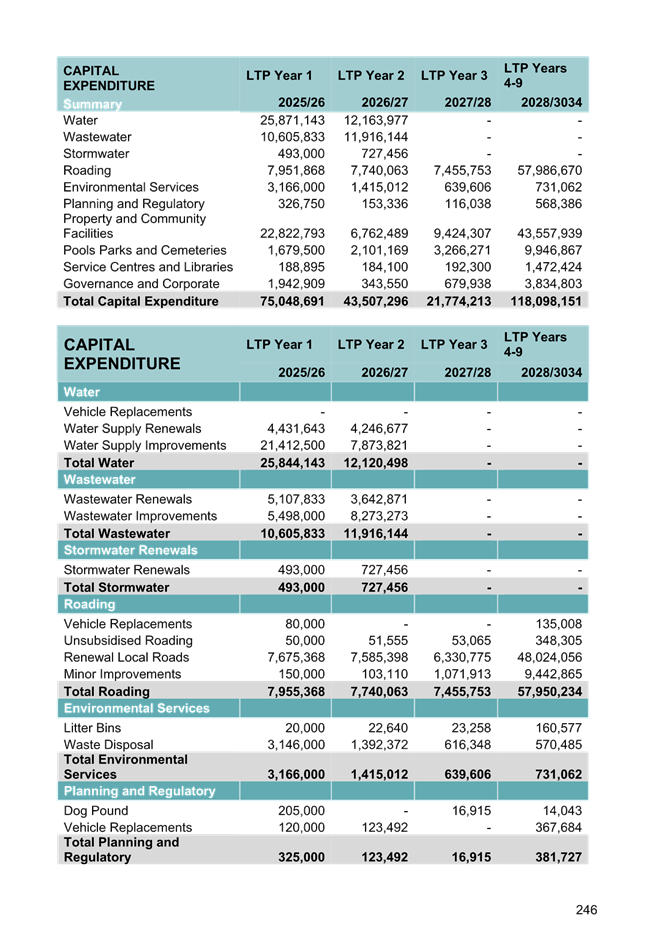 | CAPITAL EXPENDITURE | LTP Year 1 | LTP Year 2 | LTP Year 3 | LTP Years 4-9 |
|---|---|---|---|---|
| Summary | 2025/26 | 2026/27 | 2027/28 | 2028/3034 |
| Water | 25,871,143 | 12,163,977 | - | - |
| Wastewater | 10,605,833 | 11,916,144 | - | - |
| Stormwater | 493,000 | 727,456 | - | - |
| Roading | 7,951,868 | 7,740,063 | 7,455,753 | 57,986,670 |
| Environmental Services | 3,166,000 | 1,415,012 | 639,606 | 731,062 |
| Planning and Regulatory | 326,750 | 153,336 | 116,038 | 568,386 |
| Property and Community Facilities | 22,822,793 | 6,762,489 | 9,424,307 | 43,557,939 |
| Pools Parks and Cemeteries | 1,679,500 | 2,101,169 | 3,266,271 | 9,946,867 |
| Service Centres and Libraries | 188,895 | 184,100 | 192,300 | 1,472,424 |
| Governance and Corporate | 1,942,909 | 343,550 | 679,938 | 3,834,803 |
| Total Capital Expenditure | 75,048,691 | 43,507,296 | 21,774,213 | 118,098,151 |

| CAPITAL EXPENDITURE | LTP Year 1 | LTP Year 2 | LTP Year 3 | LTP Years 4-9 |
|---|---|---|---|---|
| | 2025/26 | 2026/27 | 2027/28 | 2028/3034 |
| Water | | | | |
| Vehicle Replacements | - | - | - | - |
| Water Supply Renewals | 4,431,643 | 4,246,677 | - | - |
| Water Supply Improvements | 21,412,500 | 7,873,821 | - | - |
| Total Water | 25,844,143 | 12,120,498 | - | - |
| Wastewater | | | | |
| Wastewater Renewals | 5,107,833 | 3,642,871 | - | - |
| Wastewater Improvements | 5,498,000 | 8,273,273 | - | - |
| Total Wastewater | 10,605,833 | 11,916,144 | - | - |
| Stormwater Renewals | | | | |
| Stormwater Renewals | 493,000 | 727,456 | - | - |
| Total Stormwater | 493,000 | 727,456 | - | - |
| Roading | | | | |
| Vehicle Replacements | 80,000 | - | - | 135,008 |
| Unsubsidised Roading | 50,000 | 51,555 | 53,065 | 348,305 |
| Renewal Local Roads | 7,675,368 | 7,585,398 | 6,330,775 | 48,024,056 |
| Minor Improvements | 150,000 | 103,110 | 1,071,913 | 9,442,865 |
| Total Roading | 7,955,368 | 7,740,063 | 7,455,753 | 57,950,234 |
| Environmental Services | | | | |
| Litter Bins | 20,000 | 22,640 | 23,258 | 160,577 |
| Waste Disposal | 3,146,000 | 1,392,372 | 616,348 | 570,485 |
| Total Environmental Services | 3,166,000 | 1,415,012 | 639,606 | 731,062 |
| Planning and Regulatory | | | | |
| Dog Pound | 205,000 | - | 16,915 | 14,043 |
| Vehicle Replacements | 120,000 | 123,492 | - | 367,684 |
| Total Planning and Regulatory | 325,000 | 123,492 | 16,915 | 381,727 |

246